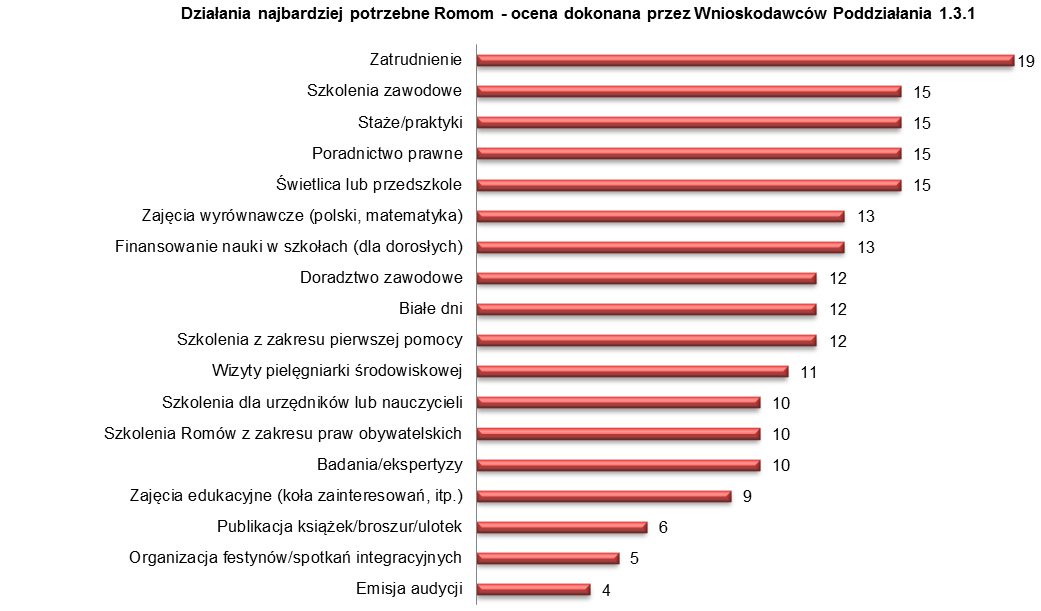 Działania najbardziej potrzebne Romom - ocena dokonana przez Wnioskodawców Poddziałania 1.3.1

Zatrudnienie 19
Szkolenia zawodowe 15
Staże/praktyki 15
Poradnictwo prawne 15
Świetlica lub przedszkole 15
Zajęcia wyrównawcze (polski, matematyka) 13
Finansowanie nauki w szkołach (dla dorosłych) 13
Doradztwo zawodowe 12
Białe dni 12
Szkolenia z zakresu pierwszej pomocy 12
Wizyty pielęgniarki środowiskowej 11
Szkolenia dla urzędników lub nauczycieli 10
Szkolenia Romów z zakresu praw obywatelskich 10
Badania/ekspertyzy 10
Zajęcia edukacyjne (koła zainteresowań, itp.) 9
Publikacja książek/broszur/ulotek 6
Organizacja festynów/spotkań integracyjnych 5
Emisja audycji 4